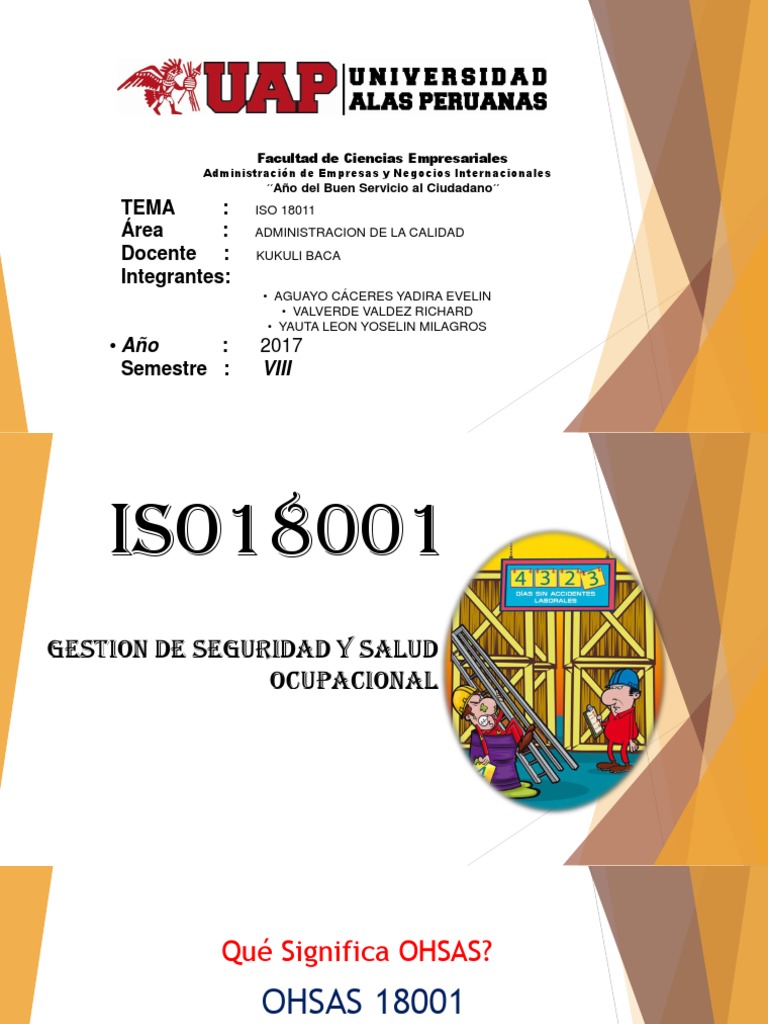 UAP UNIVERSIDAD ALAS PERUANAS

Facultad de Ciencias Empresariales
Administración de Empresas y Negocios Internacionales
´´Año del Buen Servicio al Ciudadano´´

TEMA : ISO 18011
Área : ADMINISTRACION DE LA CALIDAD
Docente : KUKULI BACA
Integrantes:

• AGUAYO CÁCERES YADIRA EVELIN
• VALVERDE VALDEZ RICHARD
• YAUTA LEON YOSELIN MILAGROS

• Año : 2017
Semestre : VIII

ISO18001

GESTION DE SEGURIDAD Y SALUD OCUPACIONAL

4 3 2 3
DÍAS SIN ACCIDENTES LABORALES

Qué Significa OHSAS?

OHSAS 18001